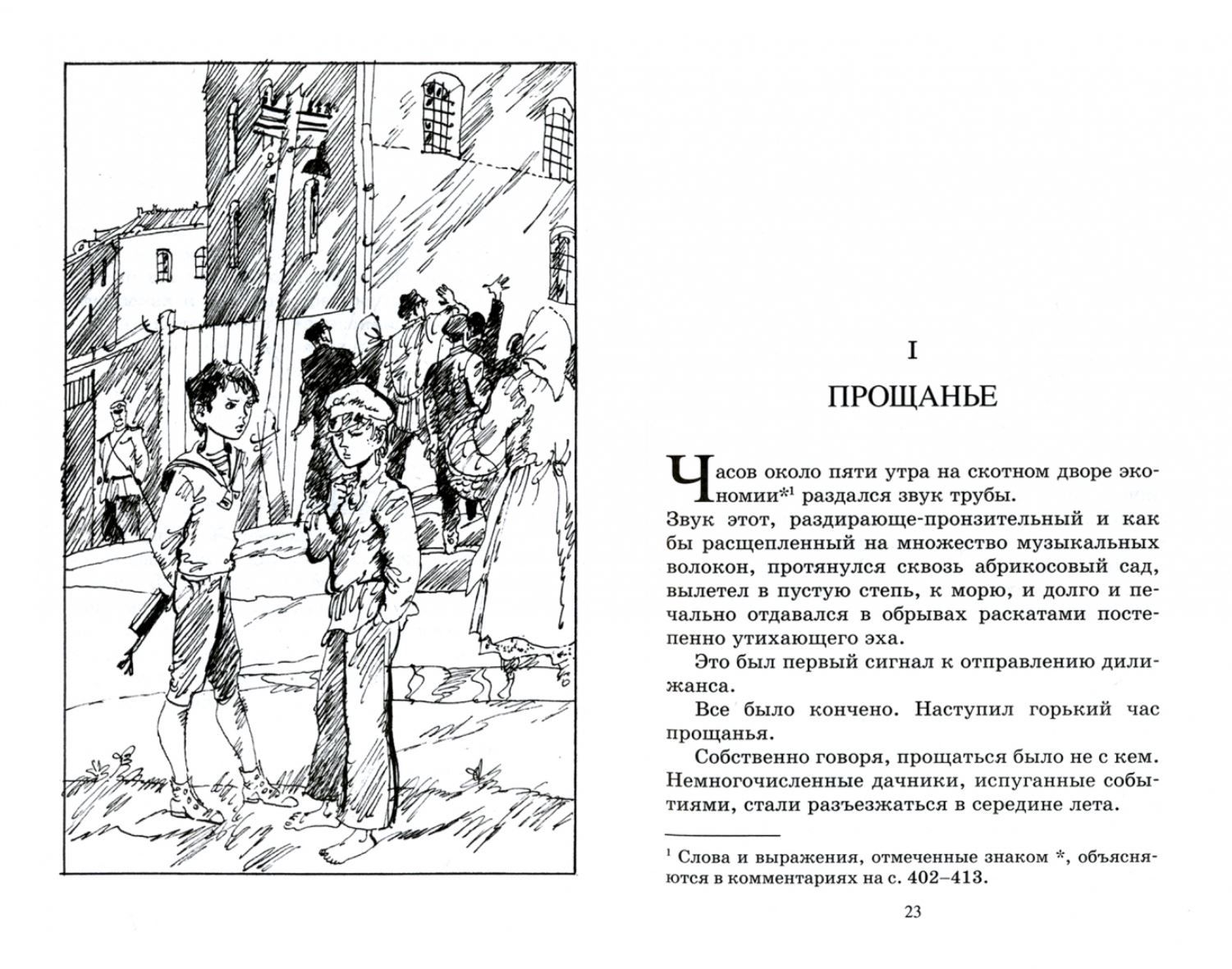 I

ПРОЩАНЬЕ

Часов около пяти утра на скотном дворе экономии*$^1$ раздался звук трубы.

Звук этот, раздирающе-пронзительный и как бы расщепленный на множество музыкальных волокон, протянулся сквозь абрикосовый сад, вылетел в пустую степь, к морю, и долго и печально отдавался в обрывах раскатами постепенно утихающего эха.

Это был первый сигнал к отправлению дилижанса.

Все было кончено. Наступил горький час прощанья.

Собственно говоря, прощаться было не с кем. Немногочисленные дачники, испуганные событиями, стали разъезжаться в середине лета.

$^1$ Слова и выражения, отмеченные знаком *, объясняются в комментариях на с. 402–413.

23